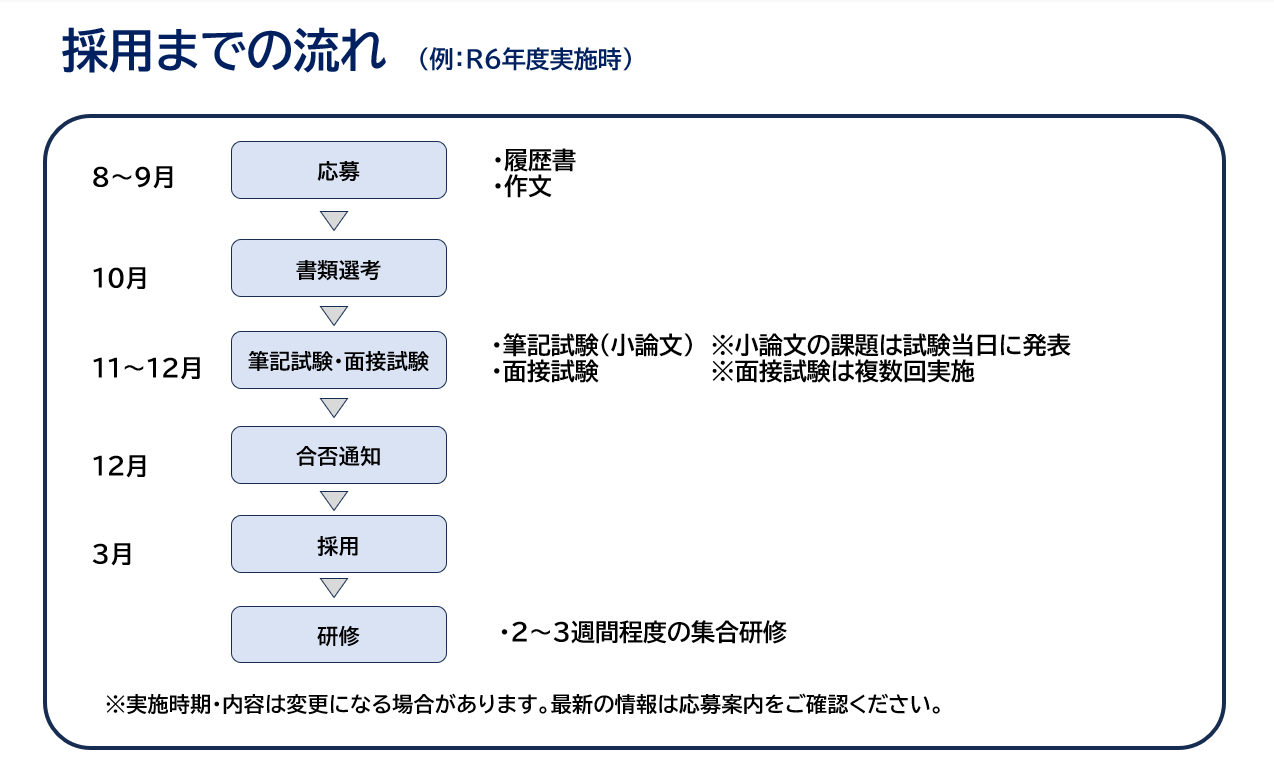 採用までの流れ （例：R6年度実施時）

8～9月
応募
・履歴書
・作文

10月
書類選考

11～12月
筆記試験・面接試験
・筆記試験（小論文） ※小論文の課題は試験当日に発表
・面接試験 ※面接試験は複数回実施

12月
合否通知

3月
採用

研修
・2～3週間程度の集合研修

※実施時期・内容は変更になる場合があります。最新の情報は応募案内をご確認ください。